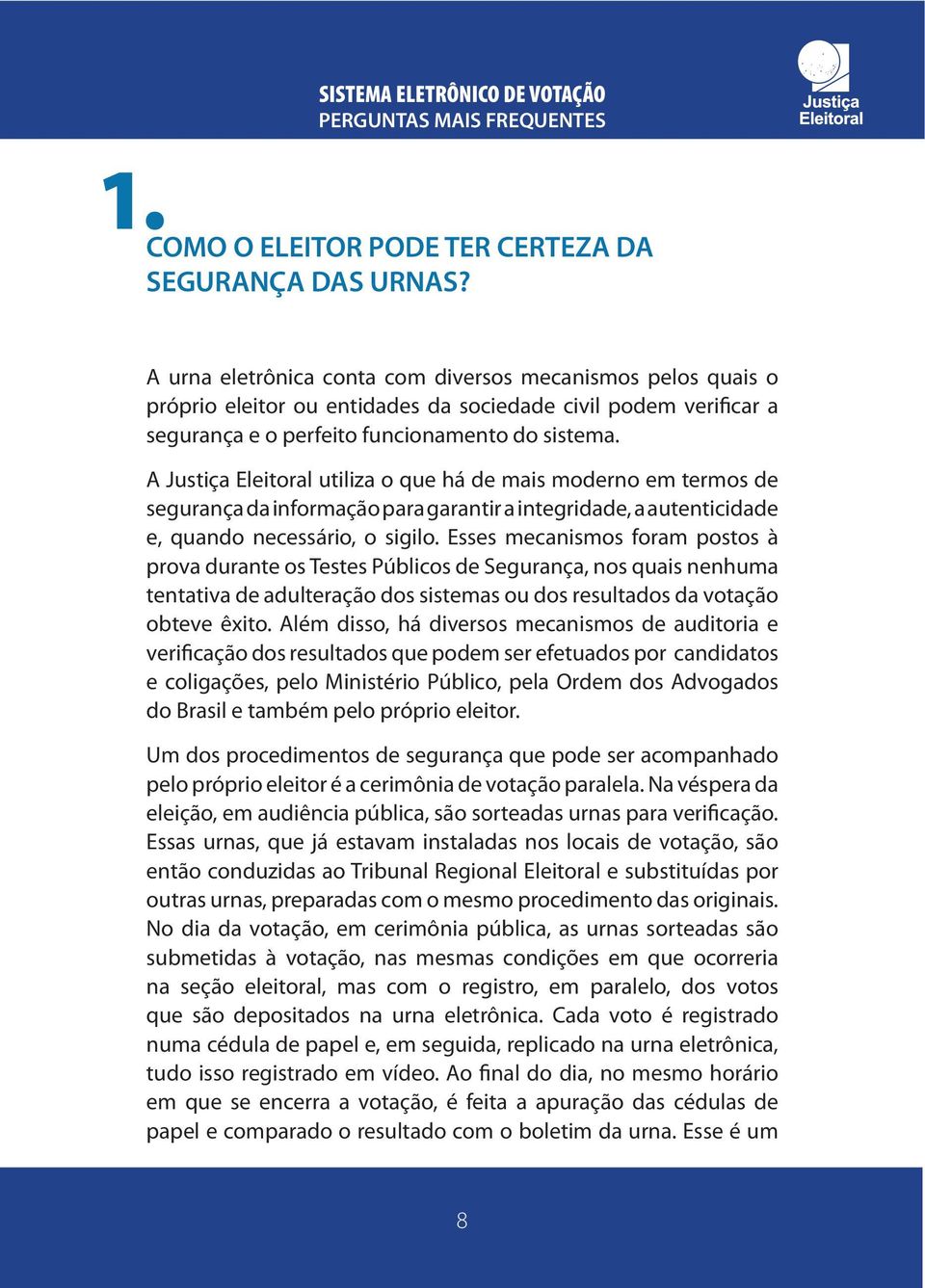 SISTEMA ELETRÔNICO DE VOTAÇÃO
PERGUNTAS MAIS FREQUENTES

Justiça Eleitoral

1. COMO O ELEITOR PODE TER CERTEZA DA SEGURANÇA DAS URNAS?

A urna eletrônica conta com diversos mecanismos pelos quais o próprio eleitor ou entidades da sociedade civil podem verificar a segurança e o perfeito funcionamento do sistema.

A Justiça Eleitoral utiliza o que há de mais moderno em termos de segurança da informação para garantir a integridade, a autenticidade e, quando necessário, o sigilo. Esses mecanismos foram postos à prova durante os Testes Públicos de Segurança, nos quais nenhuma tentativa de adulteração dos sistemas ou dos resultados da votação obteve êxito. Além disso, há diversos mecanismos de auditoria e verificação dos resultados que podem ser efetuados por candidatos e coligações, pelo Ministério Público, pela Ordem dos Advogados do Brasil e também pelo próprio eleitor.

Um dos procedimentos de segurança que pode ser acompanhado pelo próprio eleitor é a cerimônia de votação paralela. Na véspera da eleição, em audiência pública, são sorteadas urnas para verificação. Essas urnas, que já estavam instaladas nos locais de votação, são então conduzidas ao Tribunal Regional Eleitoral e substituídas por outras urnas, preparadas com o mesmo procedimento das originais. No dia da votação, em cerimônia pública, as urnas sorteadas são submetidas à votação, nas mesmas condições em que ocorreria na seção eleitoral, mas com o registro, em paralelo, dos votos que são depositados na urna eletrônica. Cada voto é registrado numa cédula de papel e, em seguida, replicado na urna eletrônica, tudo isso registrado em vídeo. Ao final do dia, no mesmo horário em que se encerra a votação, é feita a apuração das cédulas de papel e comparado o resultado com o boletim da urna. Esse é um

8